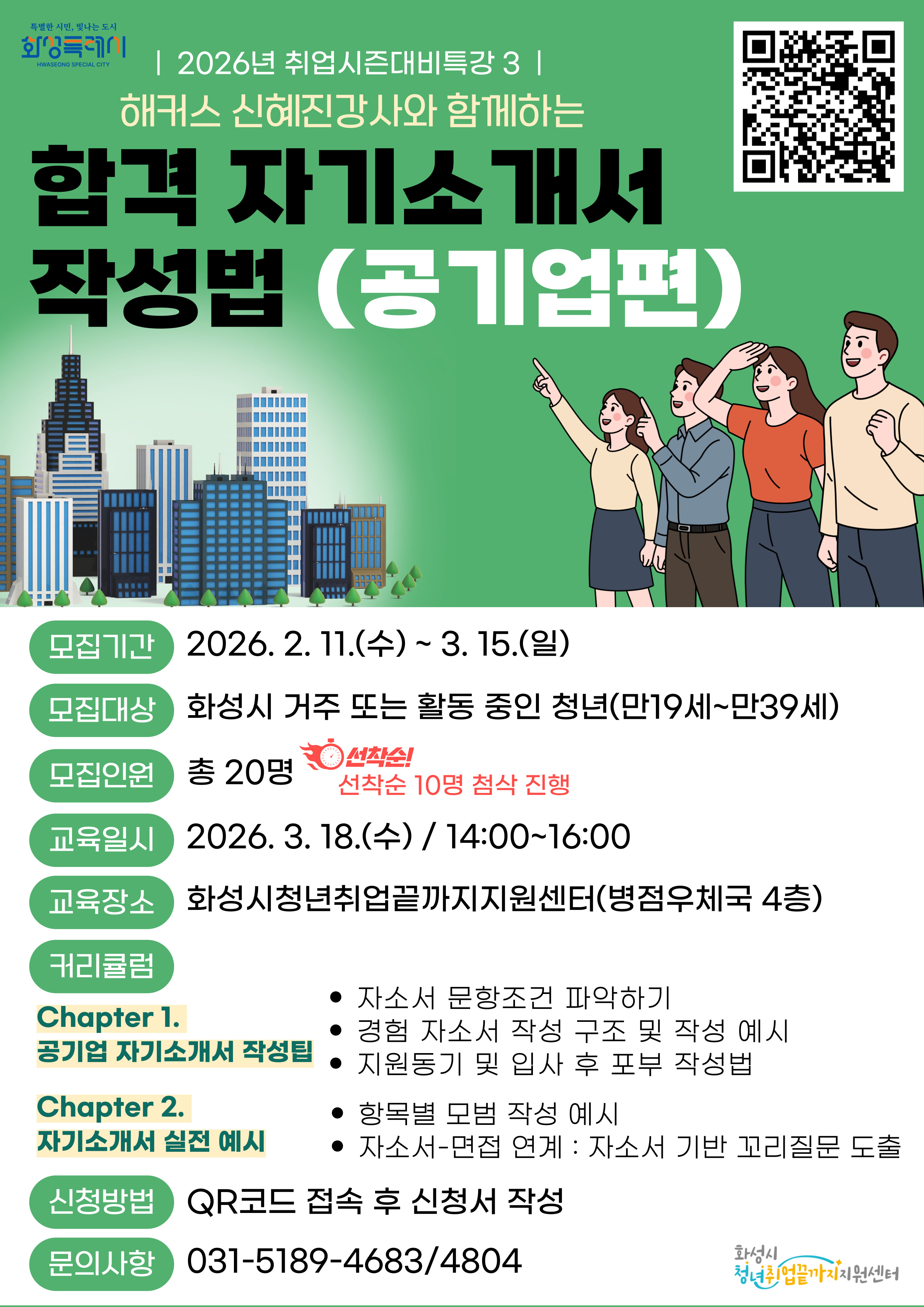 특별한 시민, 빛나는 도시
화성특례시
HWASEONG SPECIAL CITY

| 2026년 취업시즌대비특강 3 |

해커스 신혜진강사와 함께하는

합격 자기소개서 작성법 (공기업편)

모집기간 2026. 2. 11.(수) ~ 3. 15.(일)

모집대상 화성시 거주 또는 활동 중인 청년(만19세~만39세)

모집인원 총 20명

선착순!
선착순 10명 첨삭 진행

교육일시 2026. 3. 18.(수) / 14:00~16:00

교육장소 화성시청년취업끝까지지원센터(병점우체국 4층)

커리큘럼

Chapter 1.
공기업 자기소개서 작성팁

• 자소서 문항조건 파악하기
• 경험 자소서 작성 구조 및 작성 예시
• 지원동기 및 입사 후 포부 작성법

Chapter 2.
자기소개서 실전 예시

• 항목별 모범 작성 예시
• 자소서-면접 연계 : 자소서 기반 꼬리질문 도출

신청방법 QR코드 접속 후 신청서 작성

문의사항 031-5189-4683/4804

화성시
청년취업끝까지지원센터